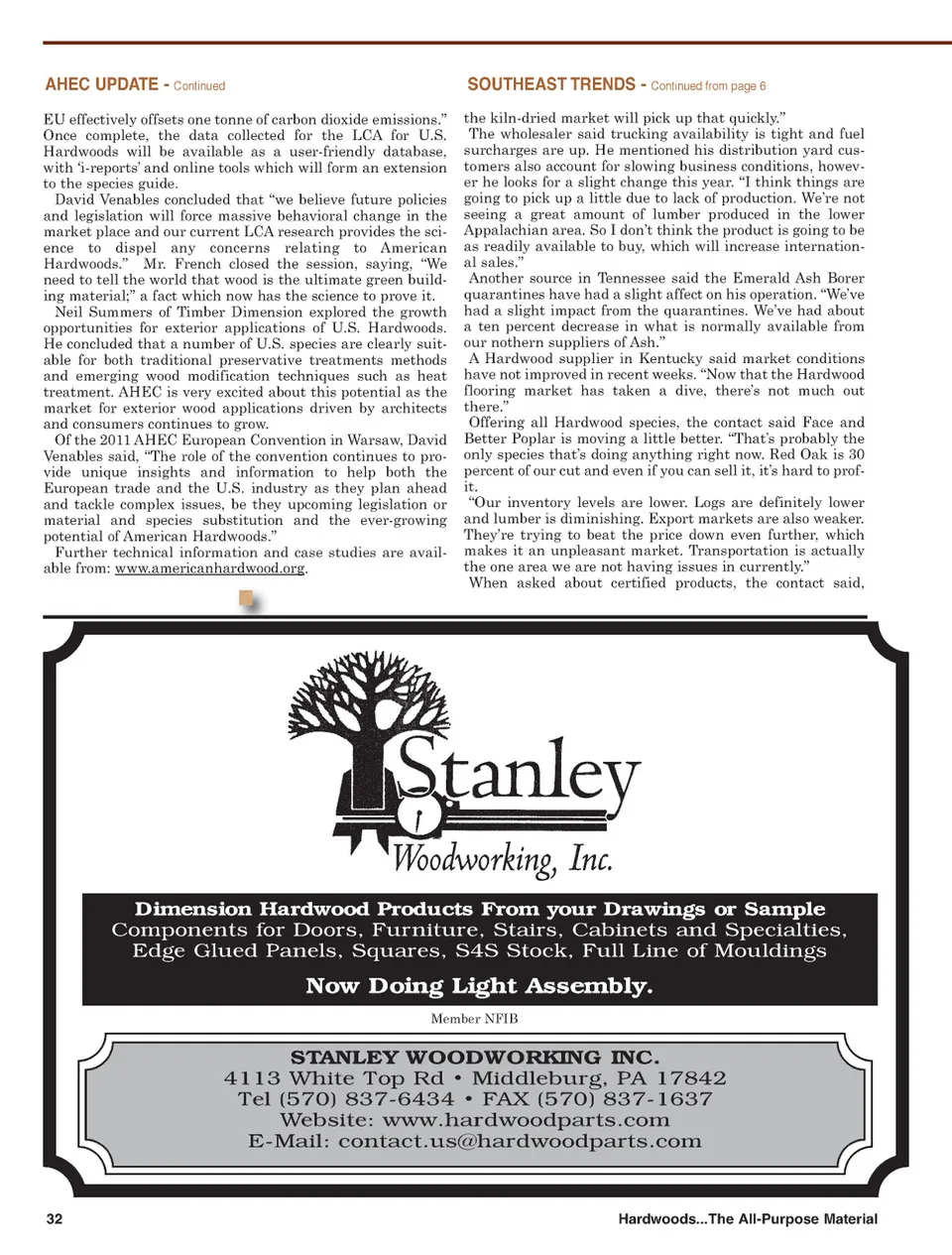 AHEC UPDATE - Continued

EU effectively offsets one tonne of carbon dioxide emissions." Once complete, the data collected for the LCA for U.S. Hardwoods will be available as a user-friendly database, with 'i-reports' and online tools which will form an extension to the species guide.

David Venables concluded that "we believe future policies and legislation will force massive behavioral change in the market place and our current LCA research provides the science to dispel any concerns relating to American Hardwoods." Mr. French closed the session, saying, "We need to tell the world that wood is the ultimate green building material;" a fact which now has the science to prove it.

Neil Summers of Timber Dimension explored the growth opportunities for exterior applications of U.S. Hardwoods. He concluded that a number of U.S. species are clearly suitable for both traditional preservative treatments methods and emerging wood modification techniques such as heat treatment. AHEC is very excited about this potential as the market for exterior wood applications driven by architects and consumers continues to grow.

Of the 2011 AHEC European Convention in Warsaw, David Venables said, "The role of the convention continues to provide unique insights and information to help both the European trade and the U.S. industry as they plan ahead and tackle complex issues, be they upcoming legislation or material and species substitution and the ever-growing potential of American Hardwoods."

Further technical information and case studies are available from: www.americanhardwood.org.

SOUTHEAST TRENDS - Continued from page 6

the kiln-dried market will pick up that quickly."

The wholesaler said trucking availability is tight and fuel surcharges are up. He mentioned his distribution yard customers also account for slowing business conditions, however he looks for a slight change this year. "I think things are going to pick up a little due to lack of production. We're not seeing a great amount of lumber produced in the lower Appalachian area. So I don't think the product is going to be as readily available to buy, which will increase international sales."

Another source in Tennessee said the Emerald Ash Borer quarantines have had a slight affect on his operation. "We've had a slight impact from the quarantines. We've had about a ten percent decrease in what is normally available from our nothern suppliers of Ash."

A Hardwood supplier in Kentucky said market conditions have not improved in recent weeks. "Now that the Hardwood flooring market has taken a dive, there's not much out there."

Offering all Hardwood species, the contact said Face and Better Poplar is moving a little better. "That's probably the only species that's doing anything right now. Red Oak is 30 percent of our cut and even if you can sell it, it's hard to profit.

"Our inventory levels are lower. Logs are definitely lower and lumber is diminishing. Export markets are also weaker. They're trying to beat the price down even further, which makes it an unpleasant market. Transportation is actually the one area we are not having issues in currently."

When asked about certified products, the contact said,

Stanley
Woodworking, Inc.

Dimension Hardwood Products From your Drawings or Sample
Components for Doors, Furniture, Stairs, Cabinets and Specialties,
Edge Glued Panels, Squares, S4S Stock, Full Line of Mouldings

Now Doing Light Assembly.

Member NFIB

STANLEY WOODWORKING INC.
4113 White Top Rd • Middleburg, PA 17842
Tel (570) 837-6434 • FAX (570) 837-1637
Website: www.hardwoodparts.com
E-Mail: contact.us@hardwoodparts.com

32

Hardwoods...The All-Purpose Material